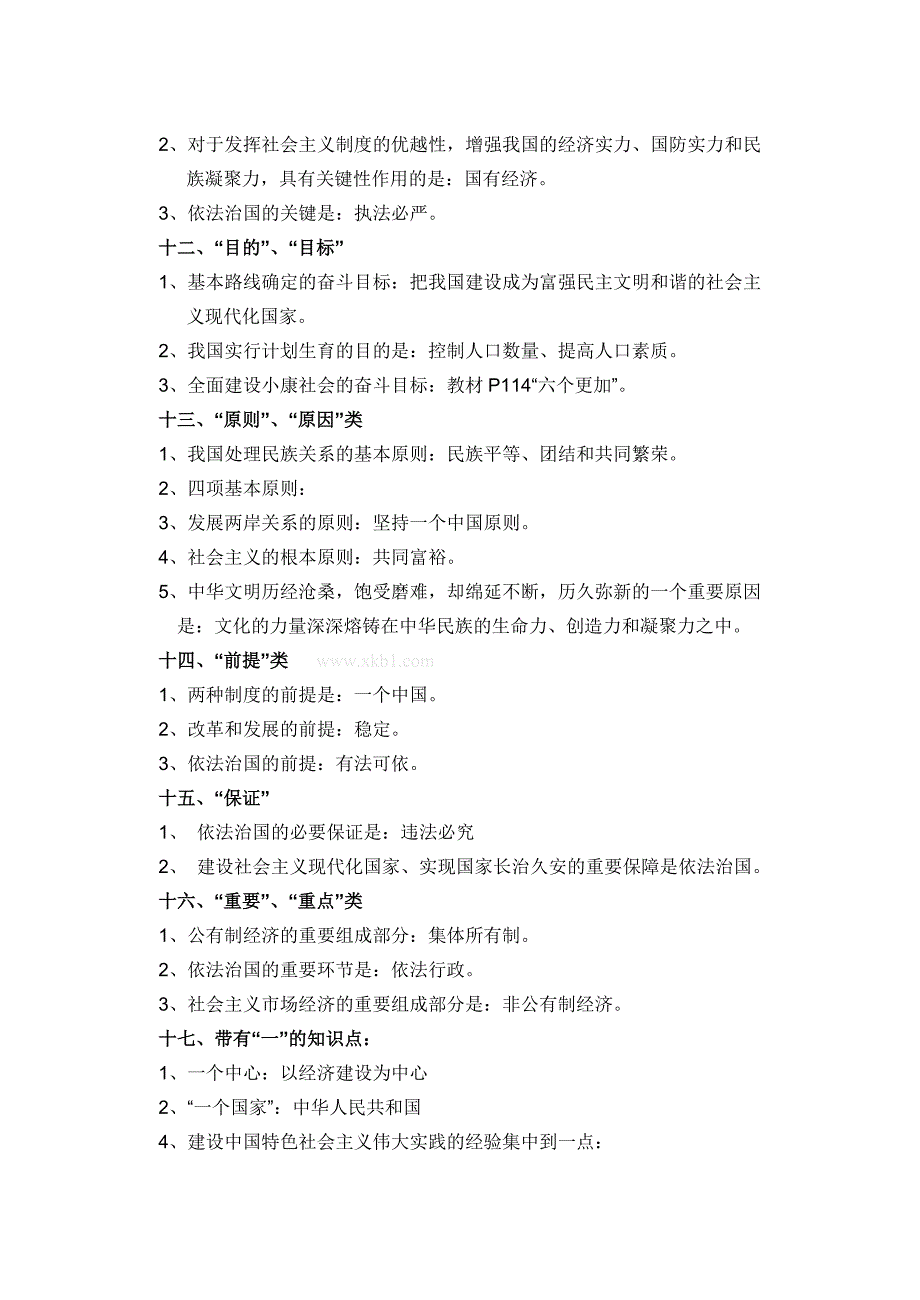 2、对于发挥社会主义制度的优越性，增强我国的经济实力、国防实力和民族凝聚力，具有关键性作用的是：国有经济。

3、依法治国的关键是：执法必严。

十二、“目的”、“目标”

1、基本路线确定的奋斗目标：把我国建设成为富强民主文明和谐的社会主义现代化国家。

2、我国实行计划生育的目的是：控制人口数量、提高人口素质。

3、全面建设小康社会的奋斗目标：教材 P114“六个更加”。

十三、“原则”、“原因”类

1、我国处理民族关系的基本原则：民族平等、团结和共同繁荣。

2、四项基本原则：

3、发展两岸关系的原则：坚持一个中国原则。

4、社会主义的根本原则：共同富裕。

5、中华文明历经沧桑，饱受磨难，却绵延不断，历久弥新的一个重要原因是：文化的力量深深熔铸在中华民族的生命力、创造力和凝聚力之中。

十四、“前提”类 www.xkb1.com

1、两种制度的前提是：一个中国。

2、改革和发展的前提：稳定。

3、依法治国的前提：有法可依。

十五、“保证”

1、 依法治国的必要保证是：违法必究

2、 建设社会主义现代化国家、实现国家长治久安的重要保障是依法治国。

十六、“重要”、“重点”类

1、公有制经济的重要组成部分：集体所有制。

2、依法治国的重要环节是：依法行政。

3、社会主义市场经济的重要组成部分是：非公有制经济。

十七、带有“一”的知识点：

1、一个中心：以经济建设为中心

2、“一个国家”：中华人民共和国

4、建设中国特色社会主义伟大实践的经验集中到一点：